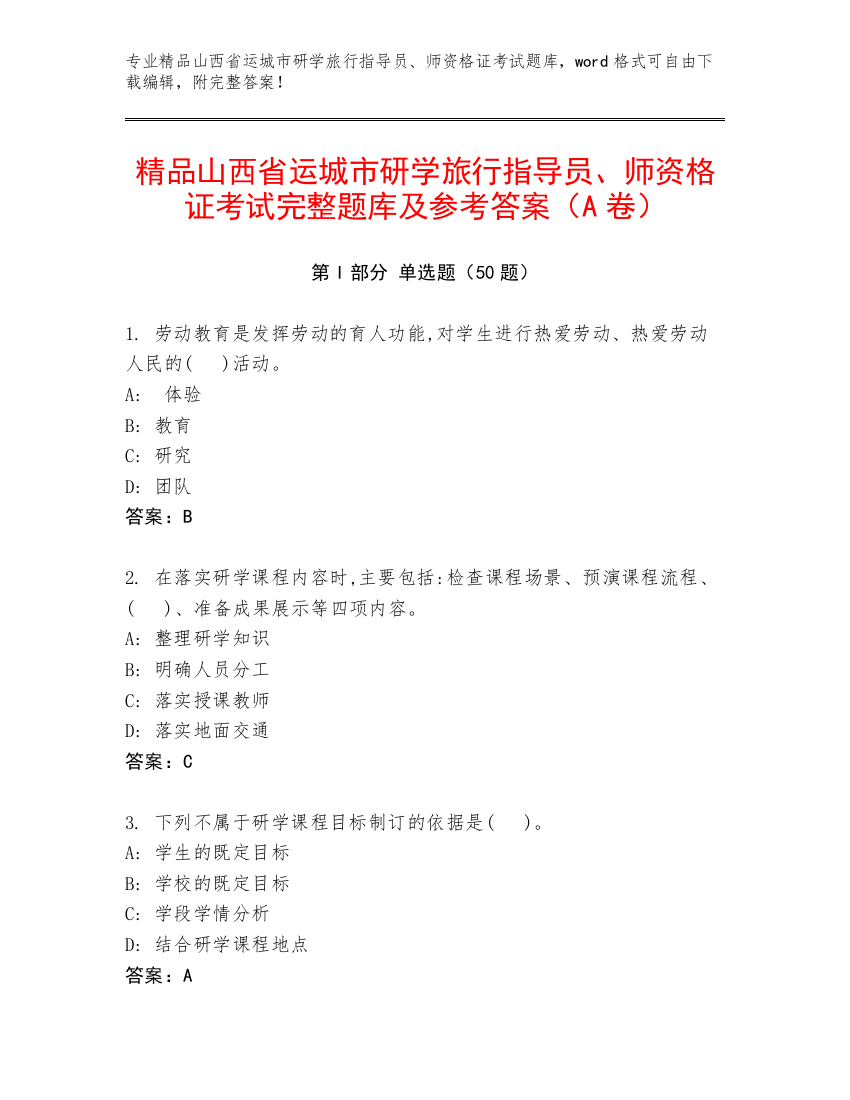 专业精品山西省运城市研学旅行指导员、师资格证考试题库，word 格式可自由下载编辑，附完整答案！

精品山西省运城市研学旅行指导员、师资格证考试完整题库及参考答案（A 卷）

第 I 部分 单选题（50 题）

1. 劳动教育是发挥劳动的育人功能,对学生进行热爱劳动、热爱劳动人民的(　)活动。
A: 体验
B: 教育
C: 研究
D: 团队
答案：B

2. 在落实研学课程内容时,主要包括:检查课程场景、预演课程流程、(　)、准备成果展示等四项内容。
A: 整理研学知识
B: 明确人员分工
C: 落实授课教师
D: 落实地面交通
答案：C

3. 下列不属于研学课程目标制订的依据是(　)。
A: 学生的既定目标
B: 学校的既定目标
C: 学段学情分析
D: 结合研学课程地点
答案：A